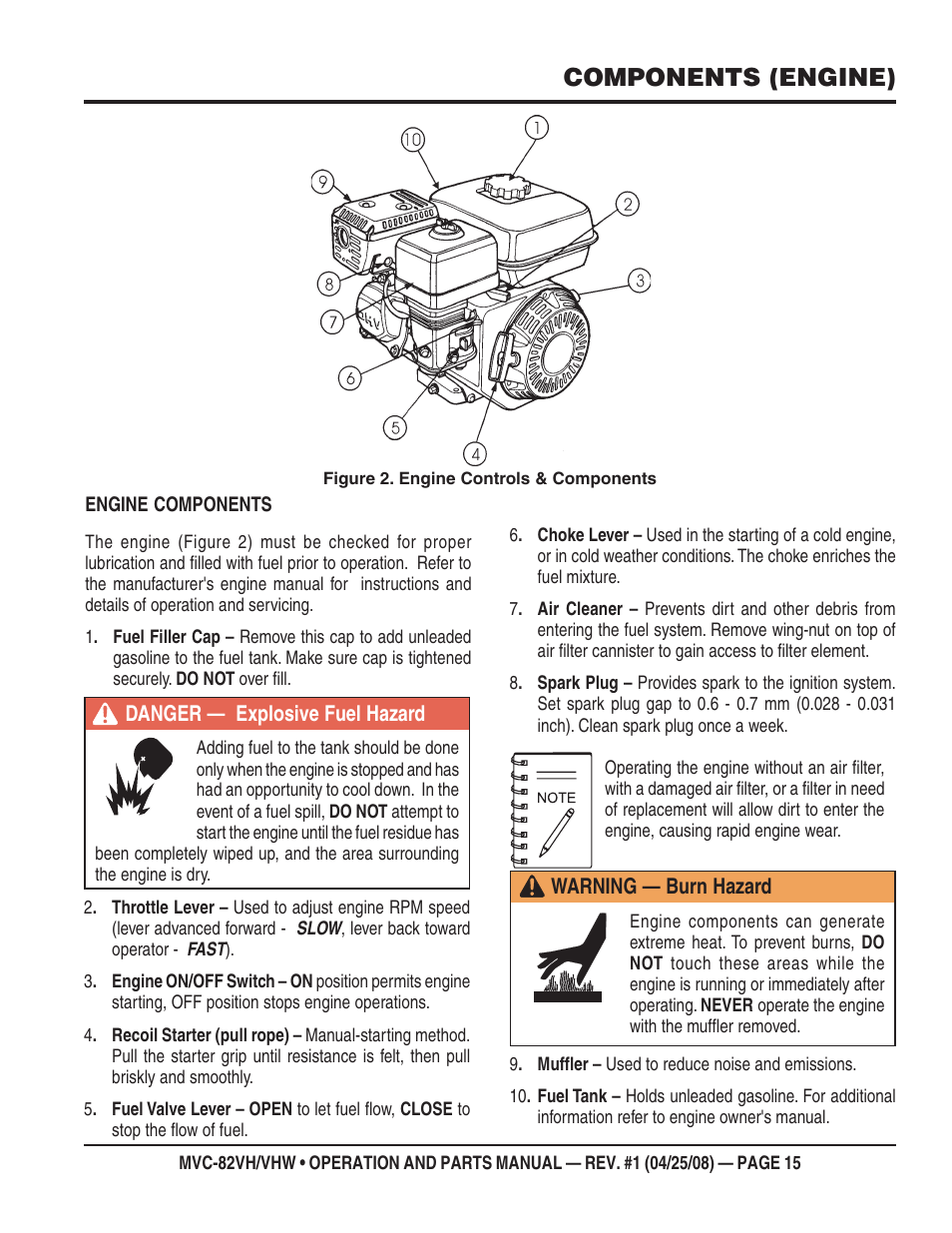 COMPONENTS (ENGINE)

10
1
9
2
8
3
7
6
5
4

Figure 2. Engine Controls & Components

ENGINE COMPONENTS

The engine (Figure 2) must be checked for proper lubrication and filled with fuel prior to operation. Refer to the manufacturer's engine manual for instructions and details of operation and servicing.

1. Fuel Filler Cap – Remove this cap to add unleaded gasoline to the fuel tank. Make sure cap is tightened securely. DO NOT over fill.

DANGER — Explosive Fuel Hazard

Adding fuel to the tank should be done only when the engine is stopped and has had an opportunity to cool down. In the event of a fuel spill, DO NOT attempt to start the engine until the fuel residue has been completely wiped up, and the area surrounding the engine is dry.

2. Throttle Lever – Used to adjust engine RPM speed (lever advanced forward - SLOW, lever back toward operator - FAST).

3. Engine ON/OFF Switch – ON position permits engine starting, OFF position stops engine operations.

4. Recoil Starter (pull rope) – Manual-starting method. Pull the starter grip until resistance is felt, then pull briskly and smoothly.

5. Fuel Valve Lever – OPEN to let fuel flow, CLOSE to stop the flow of fuel.

6. Choke Lever – Used in the starting of a cold engine, or in cold weather conditions. The choke enriches the fuel mixture.

7. Air Cleaner – Prevents dirt and other debris from entering the fuel system. Remove wing-nut on top of air filter cannister to gain access to filter element.

8. Spark Plug – Provides spark to the ignition system. Set spark plug gap to 0.6 - 0.7 mm (0.028 - 0.031 inch). Clean spark plug once a week.

NOTE

Operating the engine without an air filter, with a damaged air filter, or a filter in need of replacement will allow dirt to enter the engine, causing rapid engine wear.

WARNING — Burn Hazard

Engine components can generate extreme heat. To prevent burns, DO NOT touch these areas while the engine is running or immediately after operating. NEVER operate the engine with the muffler removed.

9. Muffler – Used to reduce noise and emissions.

10. Fuel Tank – Holds unleaded gasoline. For additional information refer to engine owner's manual.

MVC-82VH/VHW • OPERATION AND PARTS MANUAL — REV. #1 (04/25/08) — PAGE 15